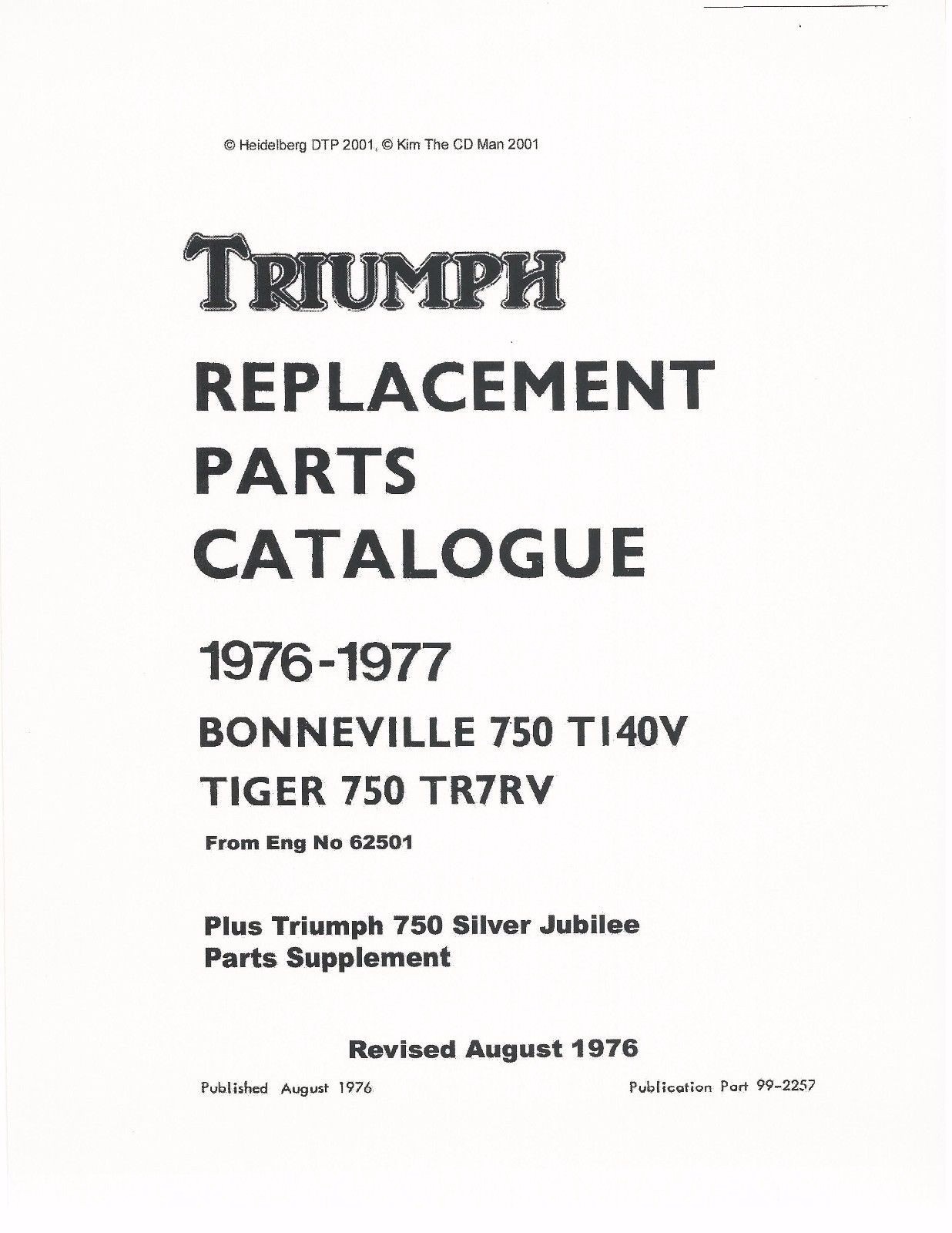 © Heidelberg DTP 2001, © Kim The CD Man 2001

TRIUMPH

REPLACEMENT PARTS CATALOGUE

1976-1977

BONNEVILLE 750 T140V

TIGER 750 TR7RV

From Eng No 62501

Plus Triumph 750 Silver Jubilee Parts Supplement

Revised August 1976

Published August 1976

Publication Part 99-2257